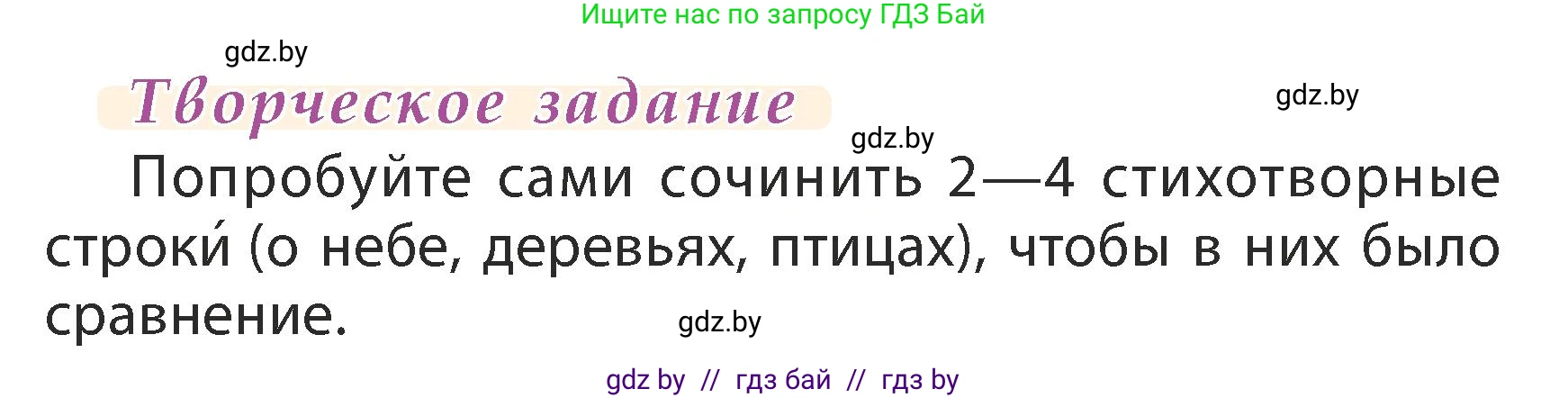 Ищите нас по запросу ГДЗ Бай

gdz.by

Творческое задание

gdz.by

gdz.by

Попробуйте сами сочинить 2—4 стихотворные строки́ (о небе, деревьях, птицах), чтобы в них было сравнение.

gdz.by

gdz by // гдз бай // гдз by